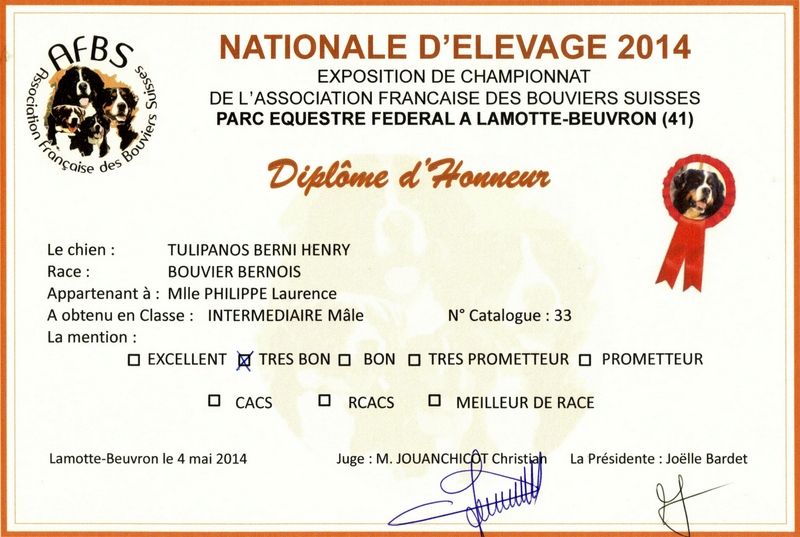 AFBS
Association Française des Bouviers Suisses

NATIONALE D'ELEVAGE 2014
EXPOSITION DE CHAMPIONNAT
DE L'ASSOCIATION FRANCAISE DES BOUVIERS SUISSES
PARC EQUESTRE FEDERAL A LAMOTTE-BEUVRON (41)

Diplôme d'Honneur

Le chien : TULIPANOS BERNI HENRY
Race : BOUVIER BERNOIS
Appartenant à : Mlle PHILIPPE Laurence
A obtenu en Classe : INTERMEDIAIRE Mâle N° Catalogue : 33
La mention :

☐ EXCELLENT ☒ TRES BON ☐ BON ☐ TRES PROMETTEUR ☐ PROMETTEUR

☐ CACS ☐ RCACS ☐ MEILLEUR DE RACE

Lamotte-Beuvron le 4 mai 2014 Juge : M. JOUANCHICOT Christian La Présidente : Joëlle Bardet